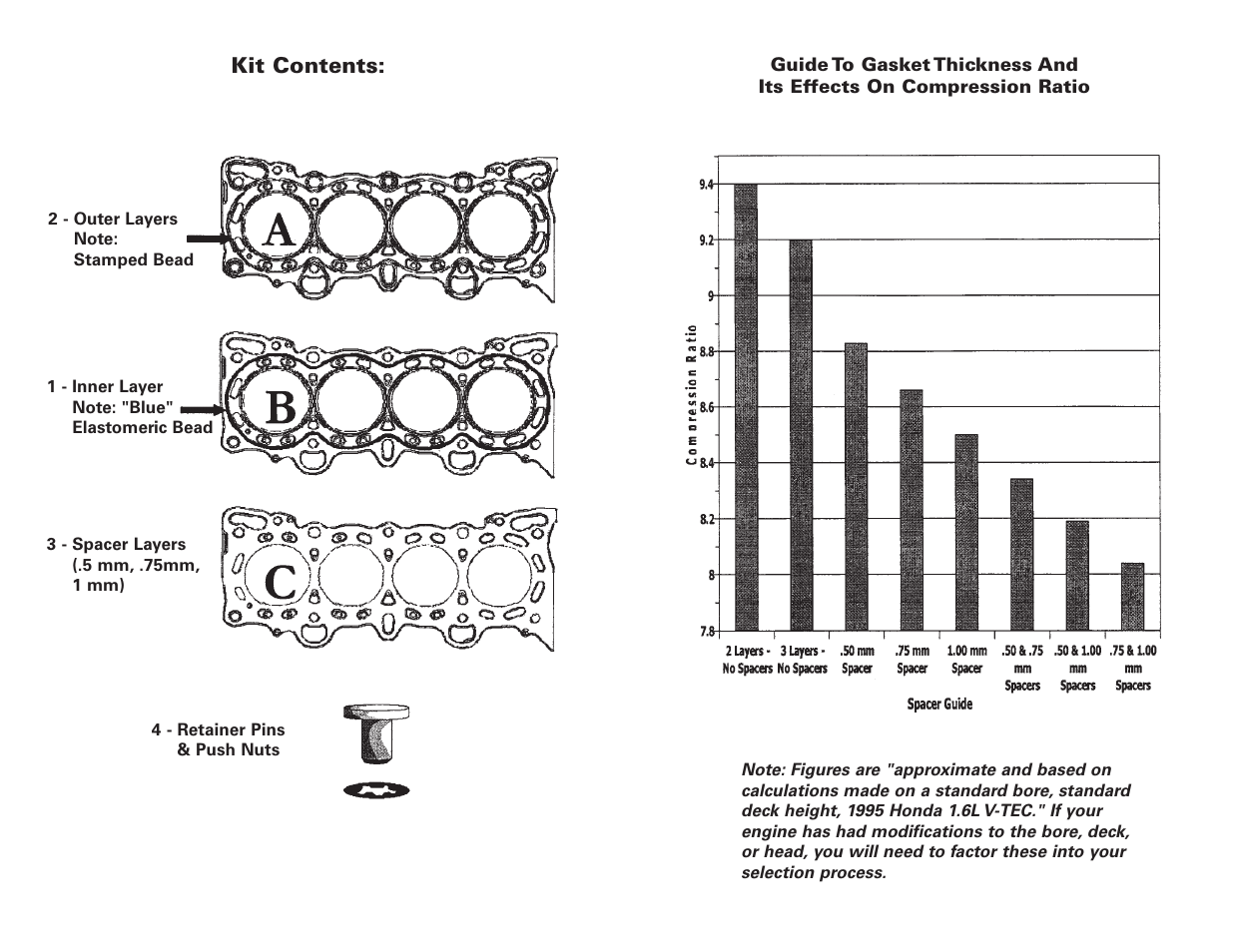 Kit Contents:

2 - Outer Layers
Note:
Stamped Bead

A

1 - Inner Layer
Note: "Blue"
Elastomeric Bead

B

3 - Spacer Layers
(.5 mm, .75mm,
1 mm)

C

4 - Retainer Pins
& Push Nuts

Guide To Gasket Thickness And
Its Effects On Compression Ratio

Compression Ratio

9.4
9.2
9
8.8
8.6
8.4
8.2
8
7.8

2 Layers - No Spacers
3 Layers - No Spacers
.50 mm Spacer
.75 mm Spacer
1.00 mm Spacer
.50 & .75 mm Spacers
.50 & 1.00 mm Spacers
.75 & 1.00 mm Spacers

Spacer Guide

Note: Figures are "approximate and based on calculations made on a standard bore, standard deck height, 1995 Honda 1.6L V-TEC." If your engine has had modifications to the bore, deck, or head, you will need to factor these into your selection process.